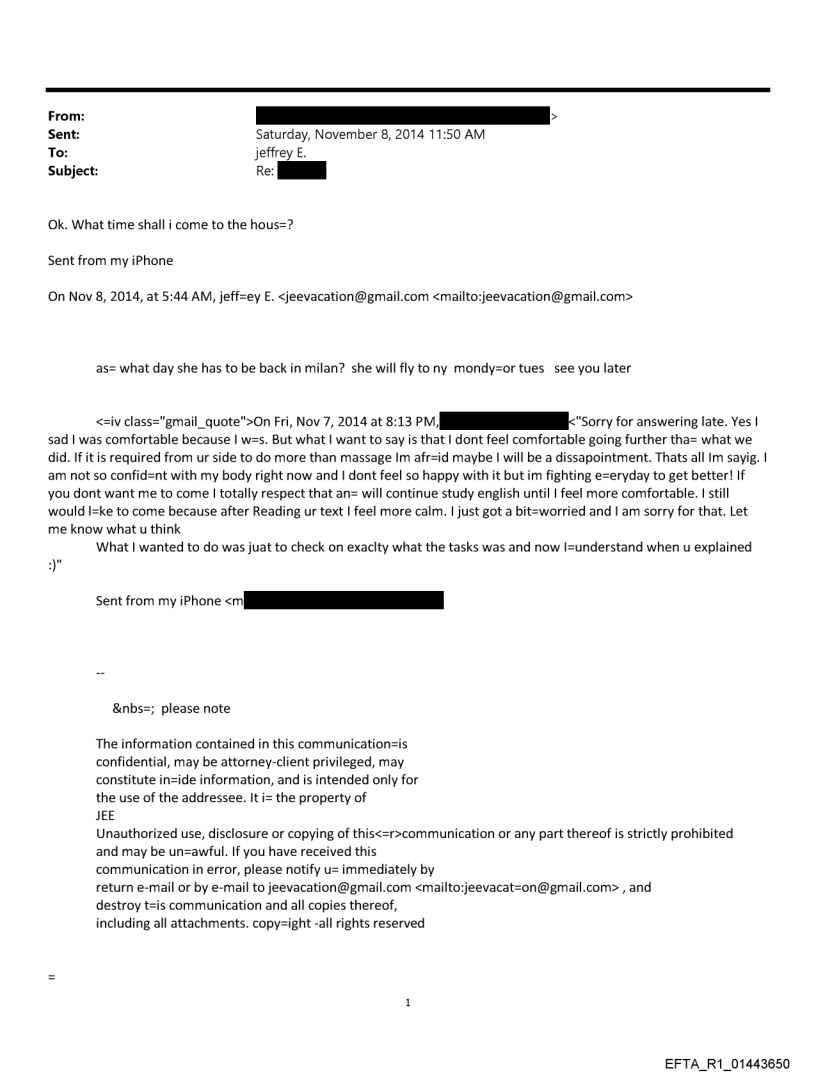 From: >
Sent: Saturday, November 8, 2014 11:50 AM
To: jeffrey E.
Subject: Re:

Ok. What time shall i come to the hous=?

Sent from my iPhone

On Nov 8, 2014, at 5:44 AM, jeff=ey E. <jeevacation@gmail.com <mailto:jeevacation@gmail.com>

as= what day she has to be back in milan? she will fly to ny mondy=or tues see you later

<=iv class="gmail_quote">On Fri, Nov 7, 2014 at 8:13 PM, <"Sorry for answering late. Yes I sad I was comfortable because I w=s. But what I want to say is that I dont feel comfortable going further tha= what we did. If it is required from ur side to do more than massage Im afr=id maybe I will be a dissapointment. Thats all Im sayig. I am not so confid=nt with my body right now and I dont feel so happy with it but im fighting e=eryday to get better! If you dont want me to come I totally respect that an= will continue study english until I feel more comfortable. I still would l=ke to come because after Reading ur text I feel more calm. I just got a bit=worried and I am sorry for that. Let me know what u think
What I wanted to do was juat to check on exaclty what the tasks was and now I=understand when u explained :)"

Sent from my iPhone <m

--

&nbs=; please note

The information contained in this communication=is confidential, may be attorney-client privileged, may constitute in=ide information, and is intended only for the use of the addressee. It i= the property of JEE
Unauthorized use, disclosure or copying of this<=r>communication or any part thereof is strictly prohibited and may be un=awful. If you have received this communication in error, please notify u= immediately by return e-mail or by e-mail to jeevacation@gmail.com <mailto:jeevacat=on@gmail.com> , and destroy t=is communication and all copies thereof, including all attachments. copy=ight -all rights reserved

=

1

EFTA_R1_01443650